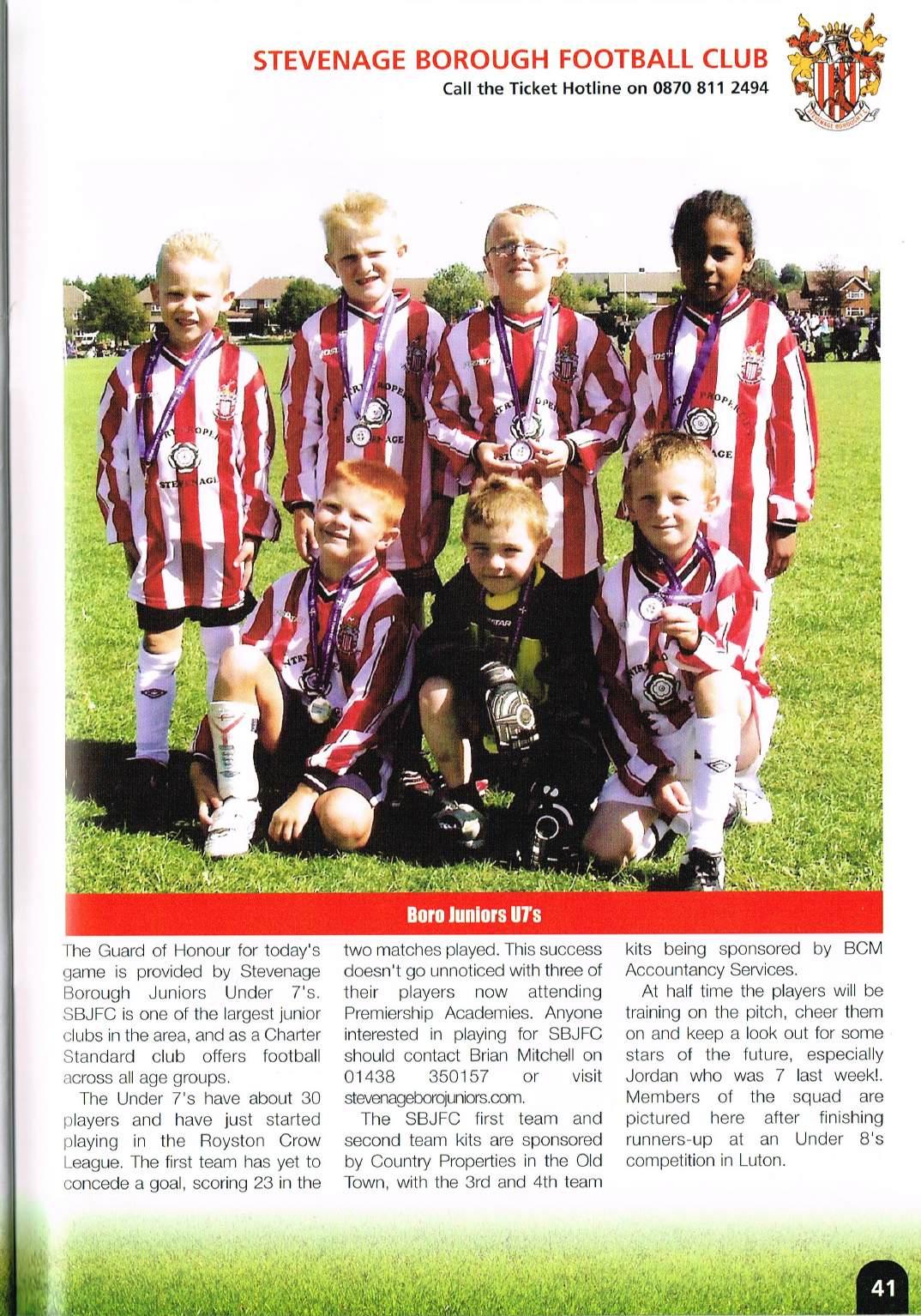 STEVENAGE BOROUGH FOOTBALL CLUB
Call the Ticket Hotline on 0870 811 2494

Boro Juniors U7's

The Guard of Honour for today's game is provided by Stevenage Borough Juniors Under 7's. SBJFC is one of the largest junior clubs in the area, and as a Charter Standard club offers football across all age groups.

The Under 7's have about 30 players and have just started playing in the Royston Crow League. The first team has yet to concede a goal, scoring 23 in the two matches played. This success doesn't go unnoticed with three of their players now attending Premiership Academies. Anyone interested in playing for SBJFC should contact Brian Mitchell on 01438 350157 or visit stevenageborojuniors.com.

The SBJFC first team and second team kits are sponsored by Country Properties in the Old Town, with the 3rd and 4th team kits being sponsored by BCM Accountancy Services.

At half time the players will be training on the pitch, cheer them on and keep a look out for some stars of the future, especially Jordan who was 7 last week!. Members of the squad are pictured here after finishing runners-up at an Under 8's competition in Luton.

41